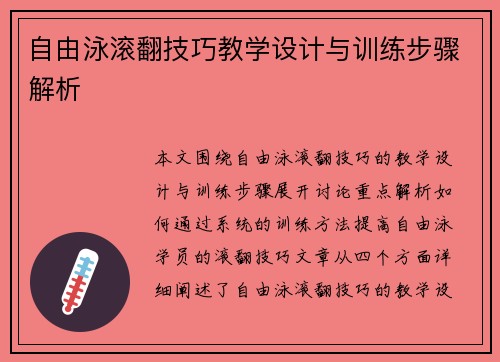 自由泳滚翻技巧教学设计与训练步骤解析

本文围绕自由泳滚翻技巧的教学设计与训练步骤展开讨论重点解析如何通过系统的训练方法提高自由泳学员的滚翻技巧文章从四个方面详细阐述了自由泳滚翻技巧的教学设